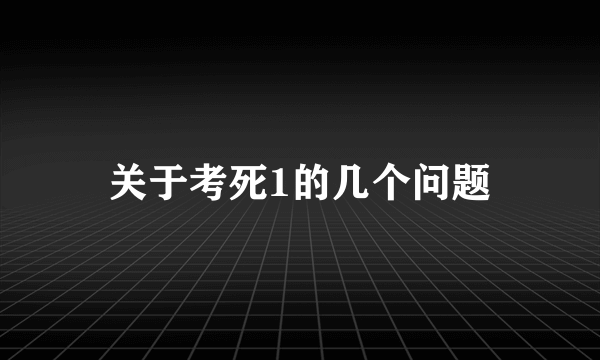 关于考死1的几个问题